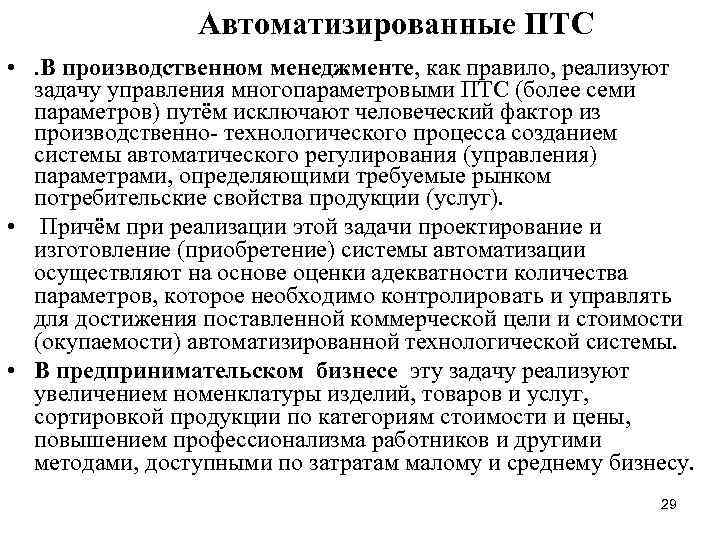 Автоматизированные ПТС

• .В производственном менеджменте, как правило, реализуют задачу управления многопараметровыми ПТС (более семи параметров) путём исключают человеческий фактор из производственно- технологического процесса созданием системы автоматического регулирования (управления) параметрами, определяющими требуемые рынком потребительские свойства продукции (услуг).

• Причём при реализации этой задачи проектирование и изготовление (приобретение) системы автоматизации осуществляют на основе оценки адекватности количества параметров, которое необходимо контролировать и управлять для достижения поставленной коммерческой цели и стоимости (окупаемости) автоматизированной технологической системы.

• В предпринимательском бизнесе эту задачу реализуют увеличением номенклатуры изделий, товаров и услуг, сортировкой продукции по категориям стоимости и цены, повышением профессионализма работников и другими методами, доступными по затратам малому и среднему бизнесу.

29